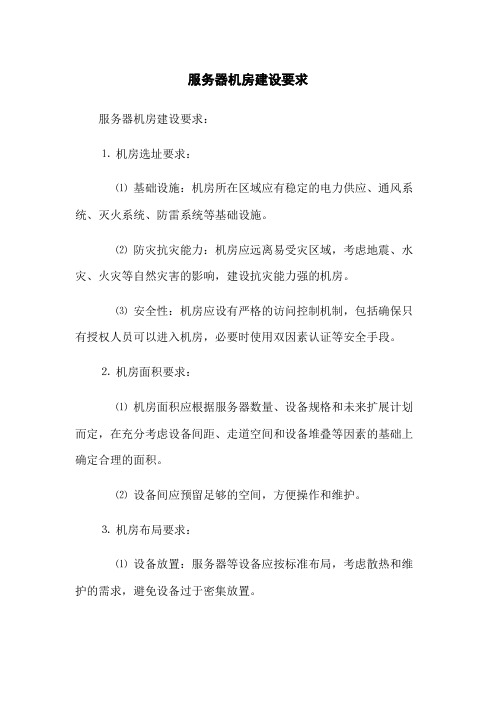 服务器机房建设要求

服务器机房建设要求：

1. 机房选址要求：

⑴ 基础设施：机房所在区域应有稳定的电力供应、通风系统、灭火系统、防雷系统等基础设施。

⑵ 防灾抗灾能力：机房应远离易受灾区域，考虑地震、水灾、火灾等自然灾害的影响，建设抗灾能力强的机房。

⑶ 安全性：机房应设有严格的访问控制机制，包括确保只有授权人员可以进入机房，必要时使用双因素认证等安全手段。

2. 机房面积要求：

⑴ 机房面积应根据服务器数量、设备规格和未来扩展计划而定，在充分考虑设备间距、走道空间和设备堆叠等因素的基础上确定合理的面积。

⑵ 设备间应预留足够的空间，方便操作和维护。

3. 机房布局要求：

⑴ 设备放置：服务器等设备应按标准布局，考虑散热和维护的需求，避免设备过于密集放置。